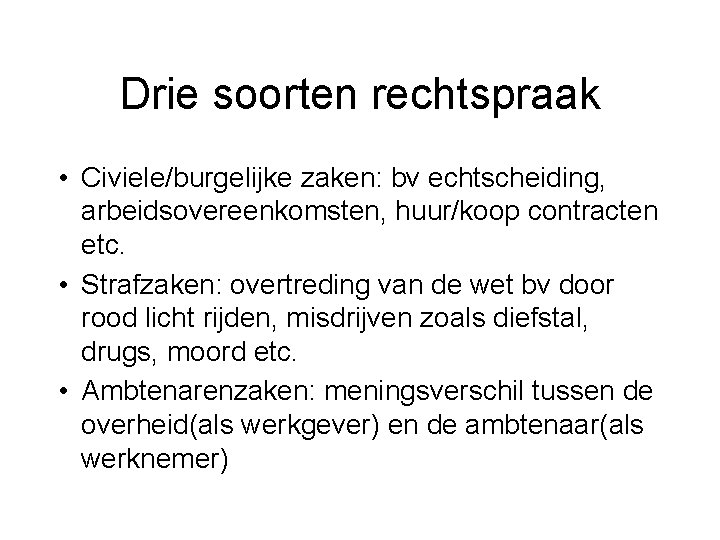 Drie soorten rechtspraak

• Civiele/burgelijke zaken: bv echtscheiding, arbeidsovereenkomsten, huur/koop contracten etc.
• Strafzaken: overtreding van de wet bv door rood licht rijden, misdrijven zoals diefstal, drugs, moord etc.
• Ambtenarenzaken: meningsverschil tussen de overheid(als werkgever) en de ambtenaar(als werknemer)